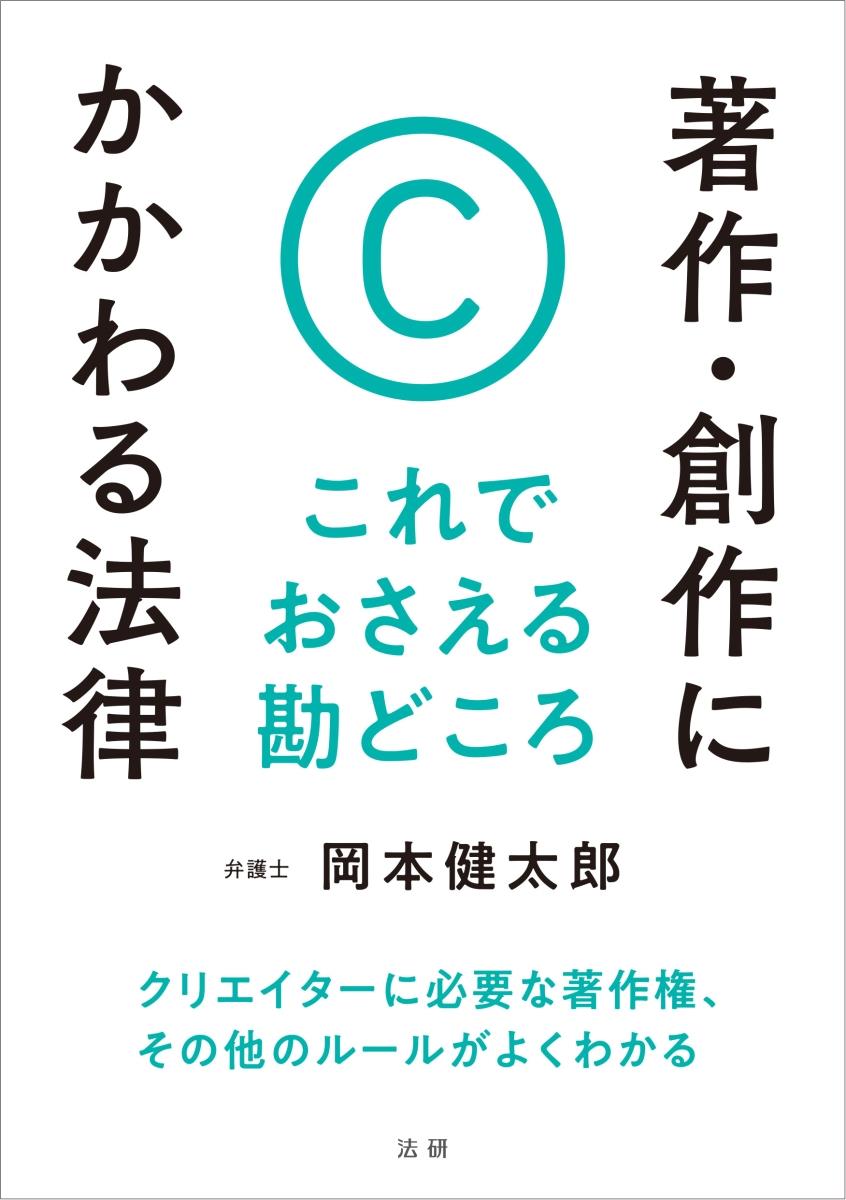 著作・創作に
かかわる法律

©

これで
おさえる
勘どころ

弁護士 岡本健太郎

クリエイターに必要な著作権、
その他のルールがよくわかる

法研